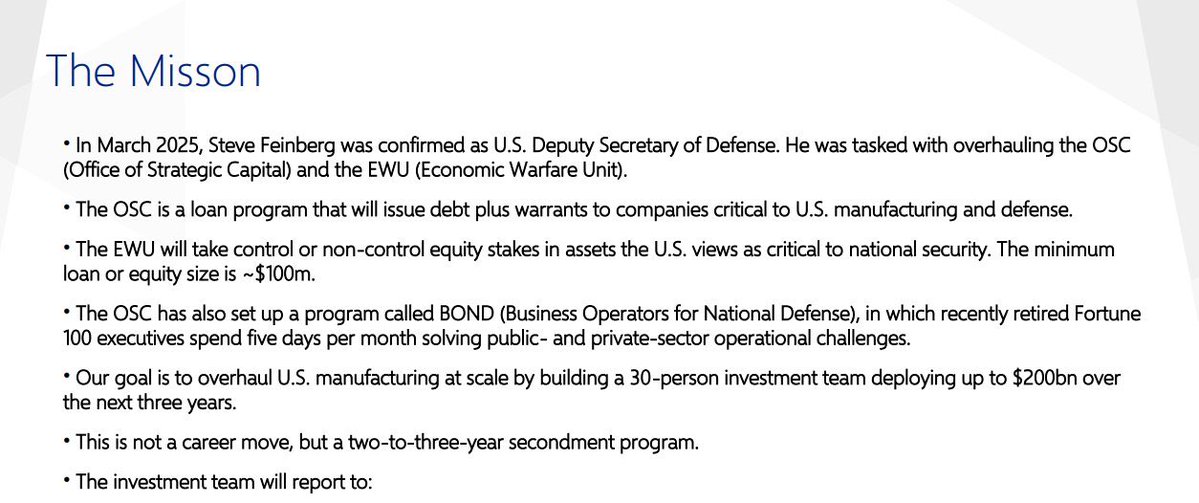 The Misson

• In March 2025, Steve Feinberg was confirmed as U.S. Deputy Secretary of Defense. He was tasked with overhauling the OSC (Office of Strategic Capital) and the EWU (Economic Warfare Unit).

• The OSC is a loan program that will issue debt plus warrants to companies critical to U.S. manufacturing and defense.

• The EWU will take control or non-control equity stakes in assets the U.S. views as critical to national security. The minimum loan or equity size is ~$100m.

• The OSC has also set up a program called BOND (Business Operators for National Defense), in which recently retired Fortune 100 executives spend five days per month solving public- and private-sector operational challenges.

• Our goal is to overhaul U.S. manufacturing at scale by building a 30-person investment team deploying up to $200bn over the next three years.

• This is not a career move, but a two-to-three-year secondment program.

• The investment team will report to: